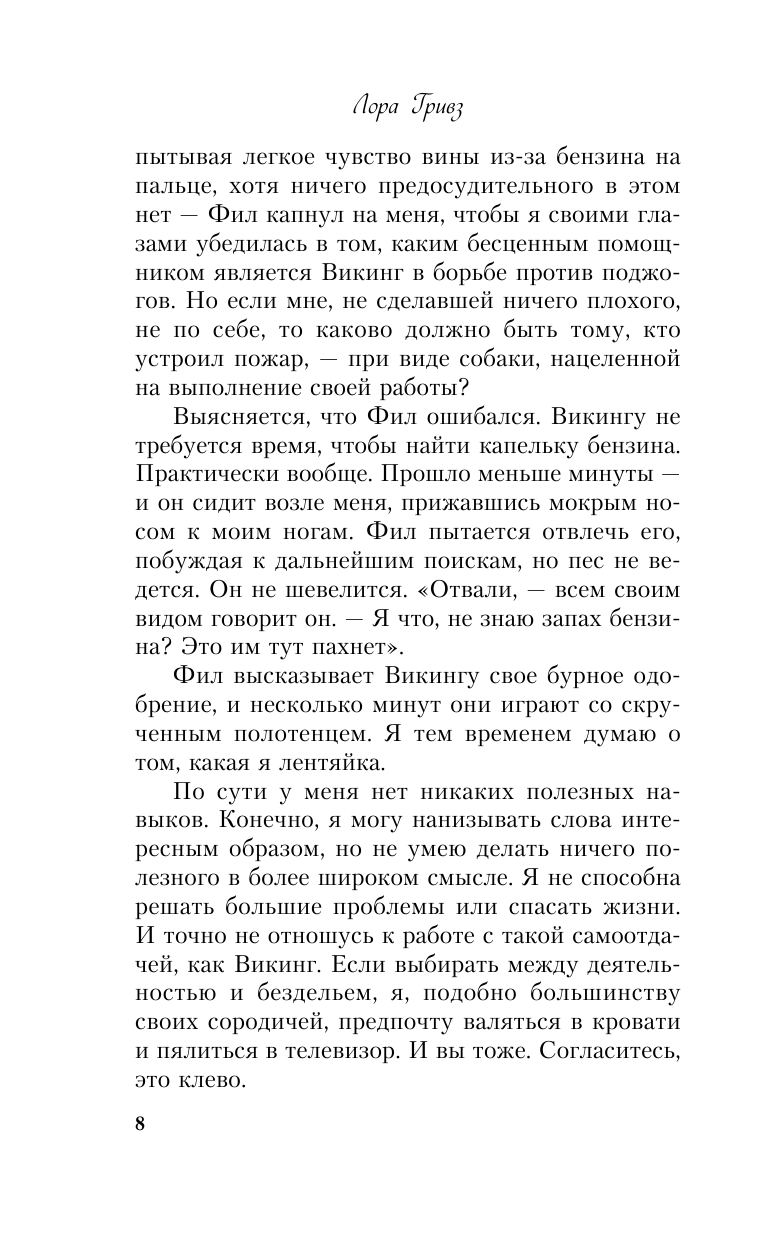 Лора Гривз

пытывая легкое чувство вины из-за бензина на пальце, хотя ничего предосудительного в этом нет — Фил капнул на меня, чтобы я своими глазами убедилась в том, каким бесценным помощником является Викинг в борьбе против поджогов. Но если мне, не сделавшей ничего плохого, не по себе, то каково должно быть тому, кто устроил пожар, — при виде собаки, нацеленной на выполнение своей работы?

Выясняется, что Фил ошибался. Викингу не требуется время, чтобы найти капельку бензина. Практически вообще. Прошло меньше минуты — и он сидит возле меня, прижавшись мокрым носом к моим ногам. Фил пытается отвлечь его, побуждая к дальнейшим поискам, но пес не ведется. Он не шевелится. «Отвали, — всем своим видом говорит он. — Я что, не знаю запах бензина? Это им тут пахнет».

Фил высказывает Викингу свое бурное одобрение, и несколько минут они играют со скрученным полотенцем. Я тем временем думаю о том, какая я лентяйка.

По сути у меня нет никаких полезных навыков. Конечно, я могу нанизывать слова интересным образом, но не умею делать ничего полезного в более широком смысле. Я не способна решать большие проблемы или спасать жизни. И точно не отношусь к работе с такой самоотдачей, как Викинг. Если выбирать между деятельностью и бездельем, я, подобно большинству своих сородичей, предпочту валяться в кровати и пялиться в телевизор. И вы тоже. Согласитесь, это клево.

8